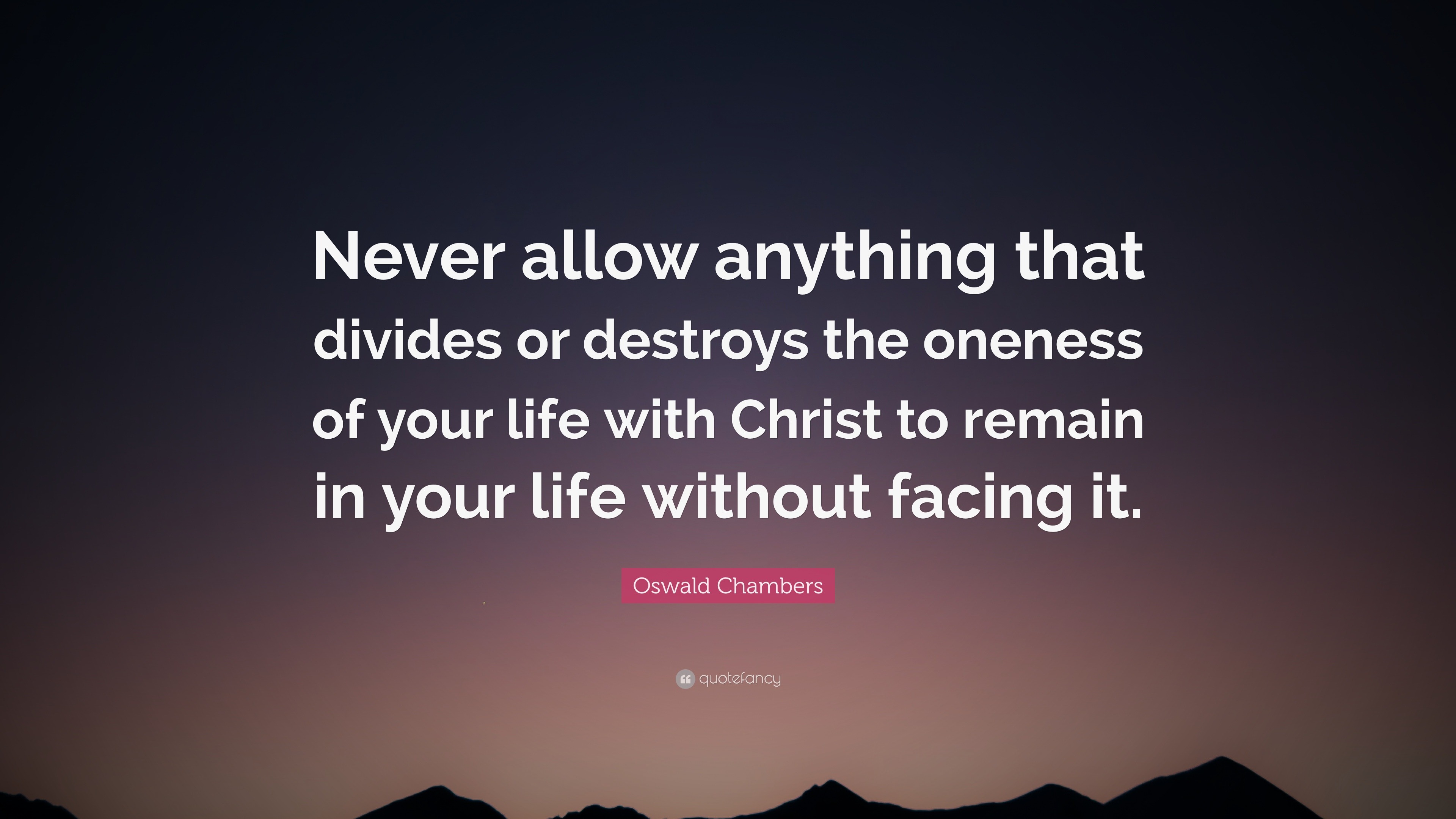 Never allow anything that divides or destroys the oneness of your life with Christ to remain in your life without facing it.

Oswald Chambers

quotefancy